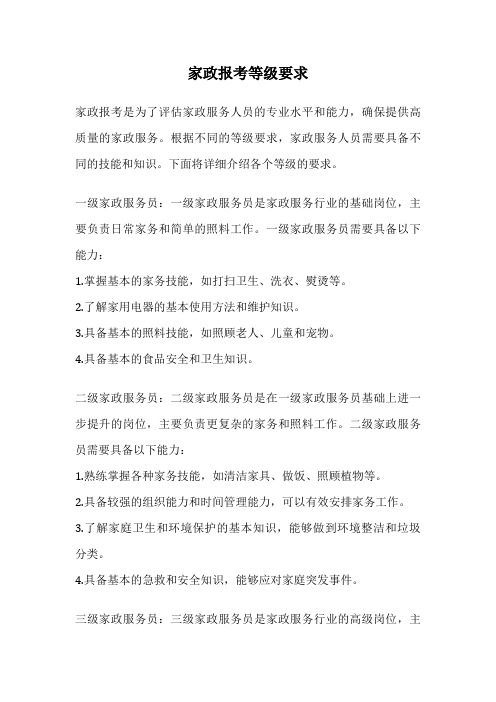 家政报考等级要求

家政报考是为了评估家政服务人员的专业水平和能力，确保提供高质量的家政服务。根据不同的等级要求，家政服务人员需要具备不同的技能和知识。下面将详细介绍各个等级的要求。

一级家政服务员：一级家政服务员是家政服务行业的基础岗位，主要负责日常家务和简单的照料工作。一级家政服务员需要具备以下能力：

1.掌握基本的家务技能，如打扫卫生、洗衣、熨烫等。

2.了解家用电器的基本使用方法和维护知识。

3.具备基本的照料技能，如照顾老人、儿童和宠物。

4.具备基本的食品安全和卫生知识。

二级家政服务员：二级家政服务员是在一级家政服务员基础上进一步提升的岗位，主要负责更复杂的家务和照料工作。二级家政服务员需要具备以下能力：

1.熟练掌握各种家务技能，如清洁家具、做饭、照顾植物等。

2.具备较强的组织能力和时间管理能力，可以有效安排家务工作。

3.了解家庭卫生和环境保护的基本知识，能够做到环境整洁和垃圾分类。

4.具备基本的急救和安全知识，能够应对家庭突发事件。

三级家政服务员：三级家政服务员是家政服务行业的高级岗位，主